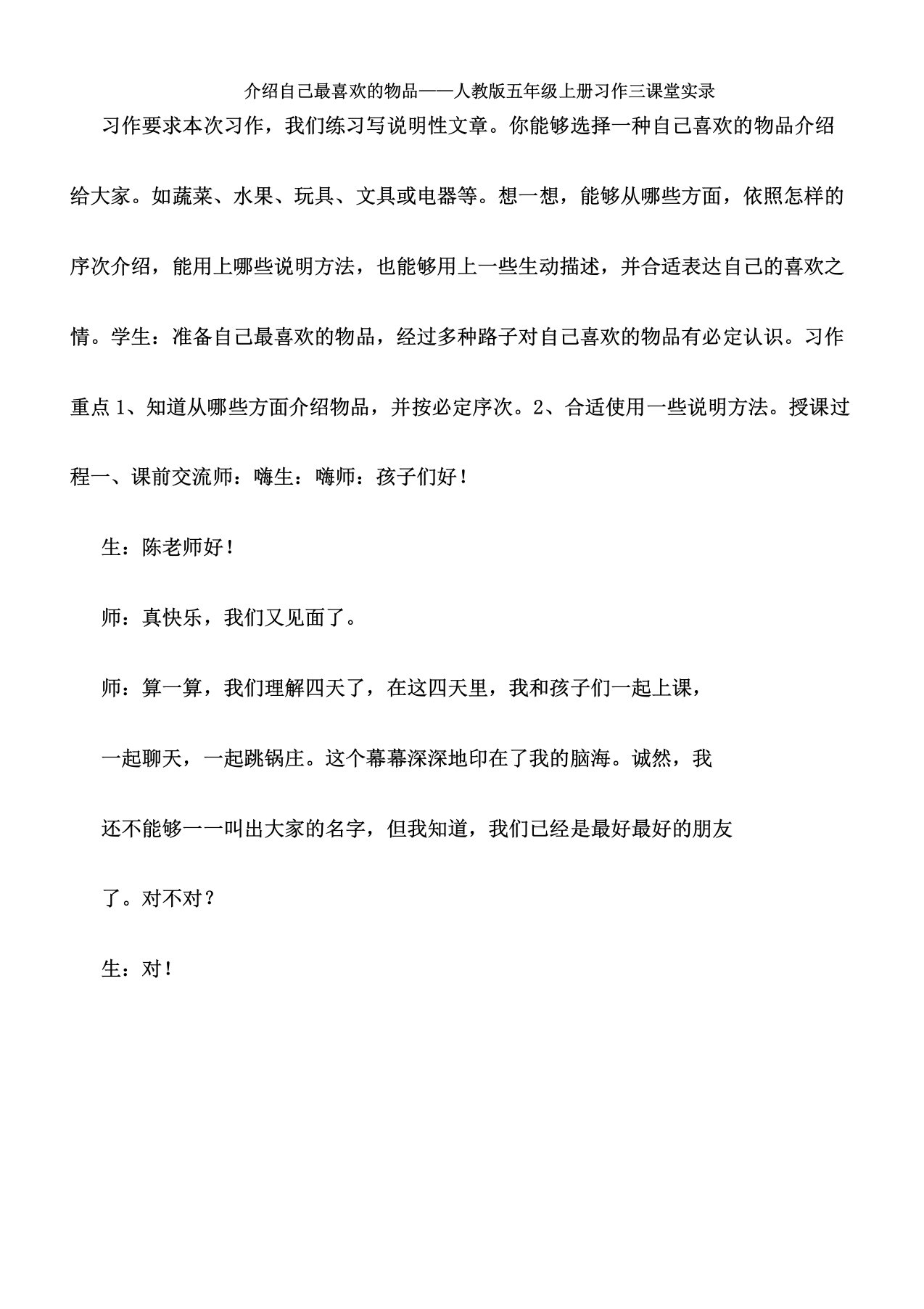 介绍自己最喜欢的物品——人教版五年级上册习作三课堂实录

习作要求本次习作，我们练习写说明性文章。你能够选择一种自己喜欢的物品介绍给大家。如蔬菜、水果、玩具、文具或电器等。想一想，能够从哪些方面，依照怎样的序次介绍，能用上哪些说明方法，也能够用上一些生动描述，并合适表达自己的喜欢之情。学生：准备自己最喜欢的物品，经过多种路子对自己喜欢的物品有必定认识。习作重点 1、知道从哪些方面介绍物品，并按必定序次。2、合适使用一些说明方法。授课过程一、课前交流师：嗨生：嗨师：孩子们好！

生：陈老师好！

师：真快乐，我们又见面了。

师：算一算，我们理解四天了，在这四天里，我和孩子们一起上课，一起聊天，一起跳锅庄。这个幕幕深深地印在了我的脑海。诚然，我还不能够一一叫出大家的名字，但我知道，我们已经是最好最好的朋友了。对不对？

生：对！